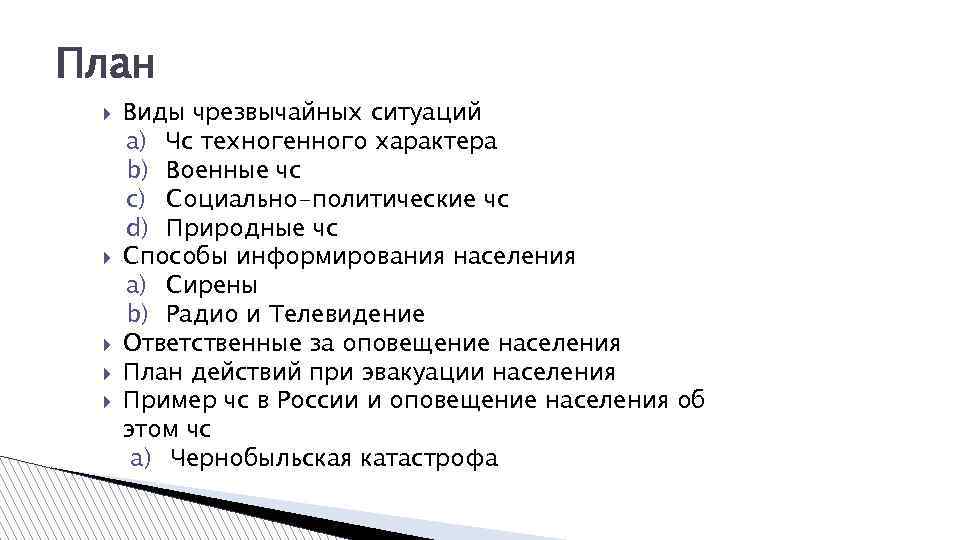 План

Виды чрезвычайных ситуаций
a) Чс техногенного характера
b) Военные чс
c) Социально-политические чс
d) Природные чс

Способы информирования населения
a) Сирены
b) Радио и Телевидение

Ответственные за оповещение населения

План действий при эвакуации населения

Пример чс в России и оповещение населения об этом чс
a) Чернобыльская катастрофа